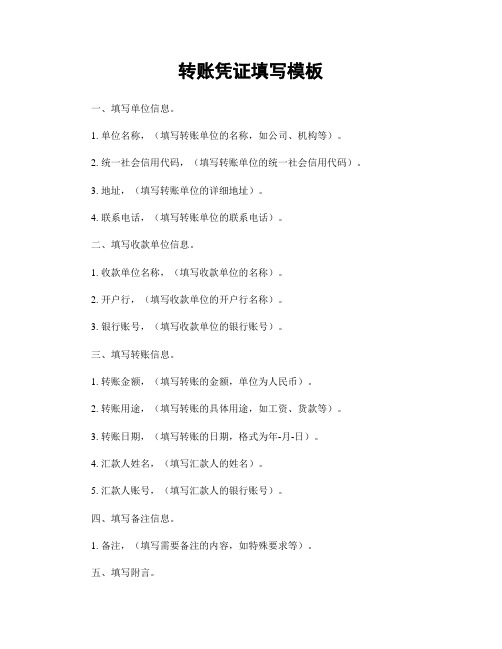 转账凭证填写模板

一、填写单位信息。

1. 单位名称，（填写转账单位的名称，如公司、机构等）。

2. 统一社会信用代码，（填写转账单位的统一社会信用代码）。

3. 地址，（填写转账单位的详细地址）。

4. 联系电话，（填写转账单位的联系电话）。

二、填写收款单位信息。

1. 收款单位名称，（填写收款单位的名称）。

2. 开户行，（填写收款单位的开户行名称）。

3. 银行账号，（填写收款单位的银行账号）。

三、填写转账信息。

1. 转账金额，（填写转账的金额，单位为人民币）。

2. 转账用途，（填写转账的具体用途，如工资、货款等）。

3. 转账日期，（填写转账的日期，格式为年-月-日）。

4. 汇款人姓名，（填写汇款人的姓名）。

5. 汇款人账号，（填写汇款人的银行账号）。

四、填写备注信息。

1. 备注，（填写需要备注的内容，如特殊要求等）。

五、填写附言。